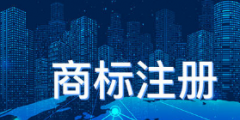 商标注册